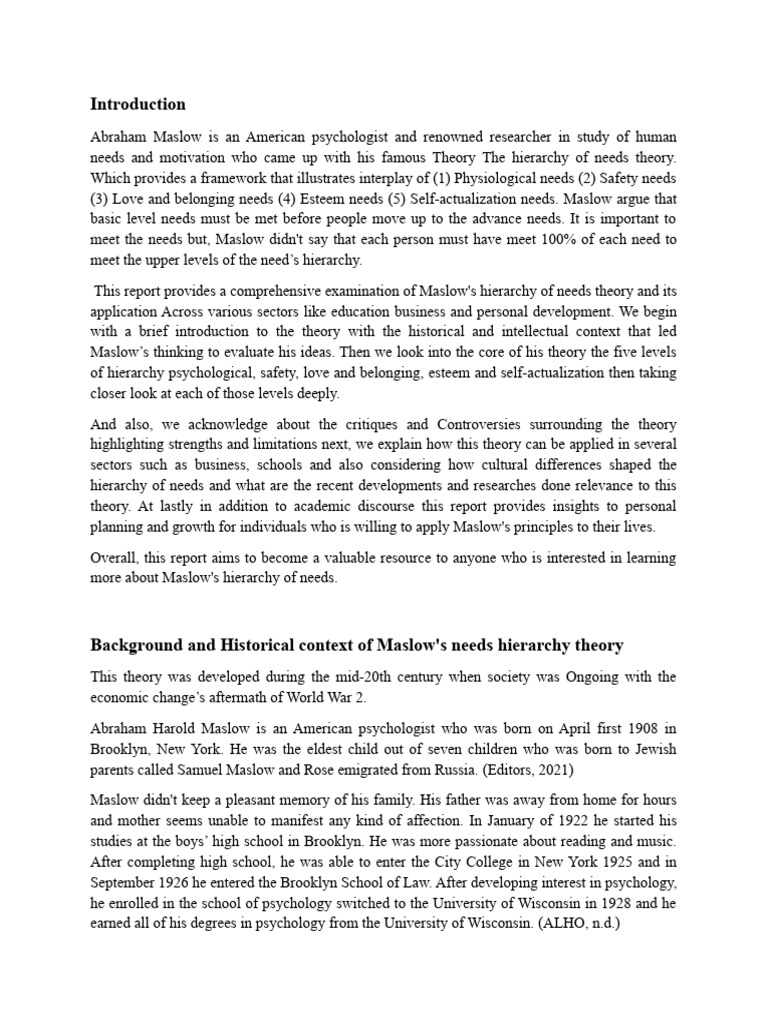 Introduction

Abraham Maslow is an American psychologist and renowned researcher in study of human needs and motivation who came up with his famous Theory The hierarchy of needs theory. Which provides a framework that illustrates interplay of (1) Physiological needs (2) Safety needs (3) Love and belonging needs (4) Esteem needs (5) Self-actualization needs. Maslow argue that basic level needs must be met before people move up to the advance needs. It is important to meet the needs but, Maslow didn't say that each person must have meet 100% of each need to meet the upper levels of the need's hierarchy.

This report provides a comprehensive examination of Maslow's hierarchy of needs theory and its application Across various sectors like education business and personal development. We begin with a brief introduction to the theory with the historical and intellectual context that led Maslow's thinking to evaluate his ideas. Then we look into the core of his theory the five levels of hierarchy psychological, safety, love and belonging, esteem and self-actualization then taking closer look at each of those levels deeply.

And also, we acknowledge about the critiques and Controversies surrounding the theory highlighting strengths and limitations next, we explain how this theory can be applied in several sectors such as business, schools and also considering how cultural differences shaped the hierarchy of needs and what are the recent developments and researches done relevance to this theory. At lastly in addition to academic discourse this report provides insights to personal planning and growth for individuals who is willing to apply Maslow's principles to their lives.

Overall, this report aims to become a valuable resource to anyone who is interested in learning more about Maslow's hierarchy of needs.

Background and Historical context of Maslow's needs hierarchy theory

This theory was developed during the mid-20th century when society was Ongoing with the economic change's aftermath of World War 2.

Abraham Harold Maslow is an American psychologist who was born on April first 1908 in Brooklyn, New York. He was the eldest child out of seven children who was born to Jewish parents called Samuel Maslow and Rose emigrated from Russia. (Editors, 2021)

Maslow didn't keep a pleasant memory of his family. His father was away from home for hours and mother seems unable to manifest any kind of affection. In January of 1922 he started his studies at the boys' high school in Brooklyn. He was more passionate about reading and music. After completing high school, he was able to enter the City College in New York 1925 and in September 1926 he entered the Brooklyn School of Law. After developing interest in psychology, he enrolled in the school of psychology switched to the University of Wisconsin in 1928 and he earned all of his degrees in psychology from the University of Wisconsin. (ALHO, n.d.)